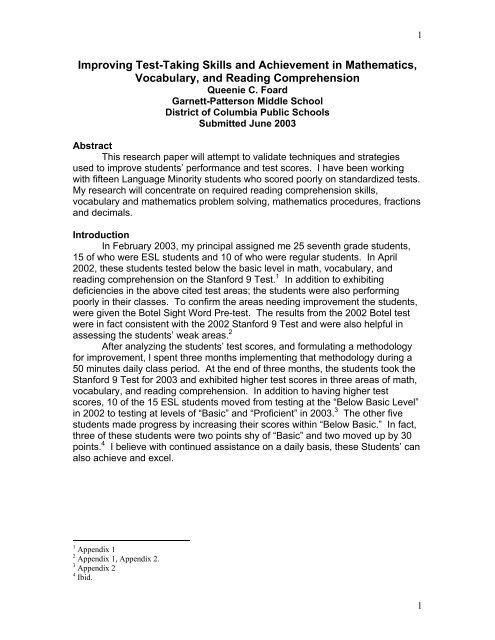 1

Improving Test-Taking Skills and Achievement in Mathematics, Vocabulary, and Reading Comprehension
Queenie C. Foard
Garnett-Patterson Middle School
District of Columbia Public Schools
Submitted June 2003

Abstract
This research paper will attempt to validate techniques and strategies used to improve students' performance and test scores. I have been working with fifteen Language Minority students who scored poorly on standardized tests. My research will concentrate on required reading comprehension skills, vocabulary and mathematics problem solving, mathematics procedures, fractions and decimals.

Introduction
In February 2003, my principal assigned me 25 seventh grade students, 15 of who were ESL students and 10 of who were regular students. In April 2002, these students tested below the basic level in math, vocabulary, and reading comprehension on the Stanford 9 Test.$^1$ In addition to exhibiting deficiencies in the above cited test areas; the students were also performing poorly in their classes. To confirm the areas needing improvement the students, were given the Botel Sight Word Pre-test. The results from the 2002 Botel test were in fact consistent with the 2002 Stanford 9 Test and were also helpful in assessing the students' weak areas.$^2$

After analyzing the students' test scores, and formulating a methodology for improvement, I spent three months implementing that methodology during a 50 minutes daily class period. At the end of three months, the students took the Stanford 9 Test for 2003 and exhibited higher test scores in three areas of math, vocabulary, and reading comprehension. In addition to having higher test scores, 10 of the 15 ESL students moved from testing at the "Below Basic Level" in 2002 to testing at levels of "Basic" and "Proficient" in 2003.$^3$ The other five students made progress by increasing their scores within "Below Basic." In fact, three of these students were two points shy of "Basic" and two moved up by 30 points.$^4$ I believe with continued assistance on a daily basis, these Students' can also achieve and excel.

$^1$ Appendix 1
$^2$ Appendix 1, Appendix 2.
$^3$ Appendix 2
$^4$ Ibid.

1